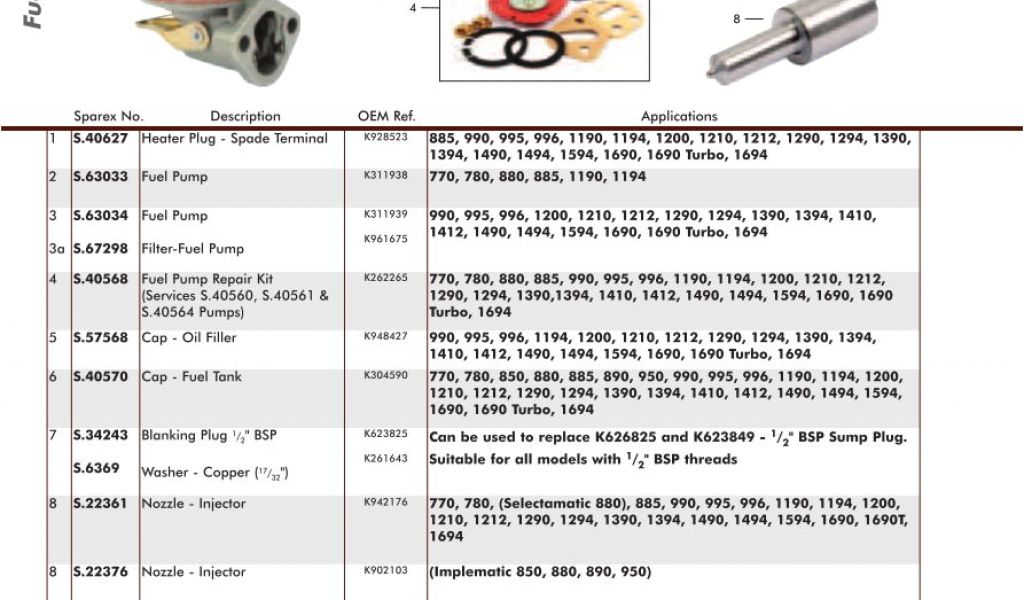 Fu

4

8

| | Sparex No. | Description | OEM Ref. | Applications |
|---|---|---|---|---|
| 1 | S.40627 | Heater Plug - Spade Terminal | K928523 | 885, 990, 995, 996, 1190, 1194, 1200, 1210, 1212, 1290, 1294, 1390, 1394, 1490, 1494, 1594, 1690, 1690 Turbo, 1694 |
| 2 | S.63033 | Fuel Pump | K311938 | 770, 780, 880, 885, 1190, 1194 |
| 3 | S.63034 | Fuel Pump | K311939 | 990, 995, 996, 1200, 1210, 1212, 1290, 1294, 1390, 1394, 1410, 1412, 1490, 1494, 1594, 1690, 1690 Turbo, 1694 |
| 3a | S.67298 | Filter-Fuel Pump | K961675 | |
| 4 | S.40568 | Fuel Pump Repair Kit (Services S.40560, S.40561 & S.40564 Pumps) | K262265 | 770, 780, 880, 885, 990, 995, 996, 1190, 1194, 1200, 1210, 1212, 1290, 1294, 1390,1394, 1410, 1412, 1490, 1494, 1594, 1690, 1690 Turbo, 1694 |
| 5 | S.57568 | Cap - Oil Filler | K948427 | 990, 995, 996, 1194, 1200, 1210, 1212, 1290, 1294, 1390, 1394, 1410, 1412, 1490, 1494, 1594, 1690, 1690 Turbo, 1694 |
| 6 | S.40570 | Cap - Fuel Tank | K304590 | 770, 780, 850, 880, 885, 890, 950, 990, 995, 996, 1190, 1194, 1200, 1210, 1212, 1290, 1294, 1390, 1394, 1410, 1412, 1490, 1494, 1594, 1690, 1690 Turbo, 1694 |
| 7 | S.34243 | Blanking Plug $^1/_2$" BSP | K623825 | Can be used to replace K626825 and K623849 - $^1/_2$" BSP Sump Plug. |
| | S.6369 | Washer - Copper ($^{17}/_{32}$") | K261643 | Suitable for all models with $^1/_2$" BSP threads |
| 8 | S.22361 | Nozzle - Injector | K942176 | 770, 780, (Selectamatic 880), 885, 990, 995, 996, 1190, 1194, 1200, 1210, 1212, 1290, 1294, 1390, 1394, 1490, 1494, 1594, 1690, 1690T, 1694 |
| 8 | S.22376 | Nozzle - Injector | K902103 | (Implematic 850, 880, 890, 950) |